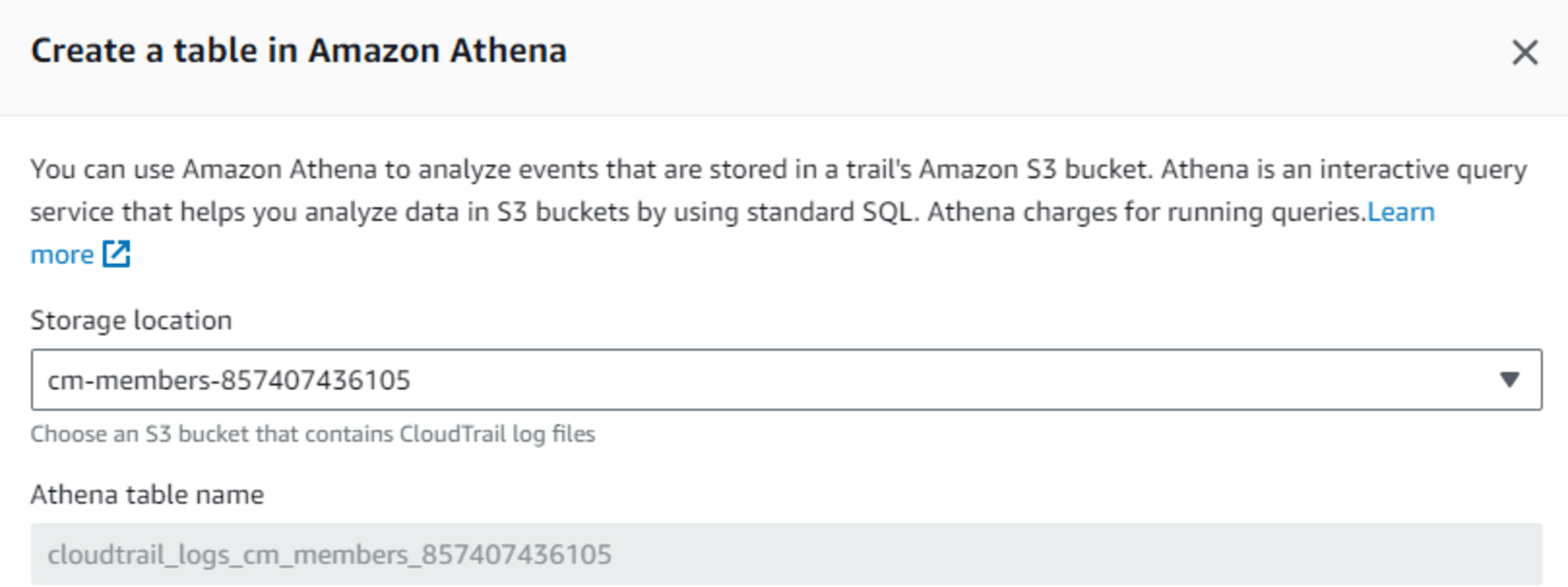 Create a table in Amazon Athena

You can use Amazon Athena to analyze events that are stored in a trail's Amazon S3 bucket. Athena is an interactive query service that helps you analyze data in S3 buckets by using standard SQL. Athena charges for running queries.Learn more

Storage location

cm-members-857407436105

Choose an S3 bucket that contains CloudTrail log files

Athena table name

cloudtrail_logs_cm_members_857407436105